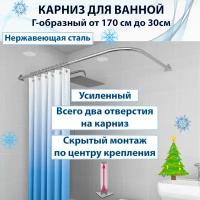 КАРНИЗ ДЛЯ ВАННОЙ
Г-образный от 170 см до 30см

Нержавеющая сталь

Усиленный

Всего два отверстия на карниз

Скрытый монтаж по центру крепления